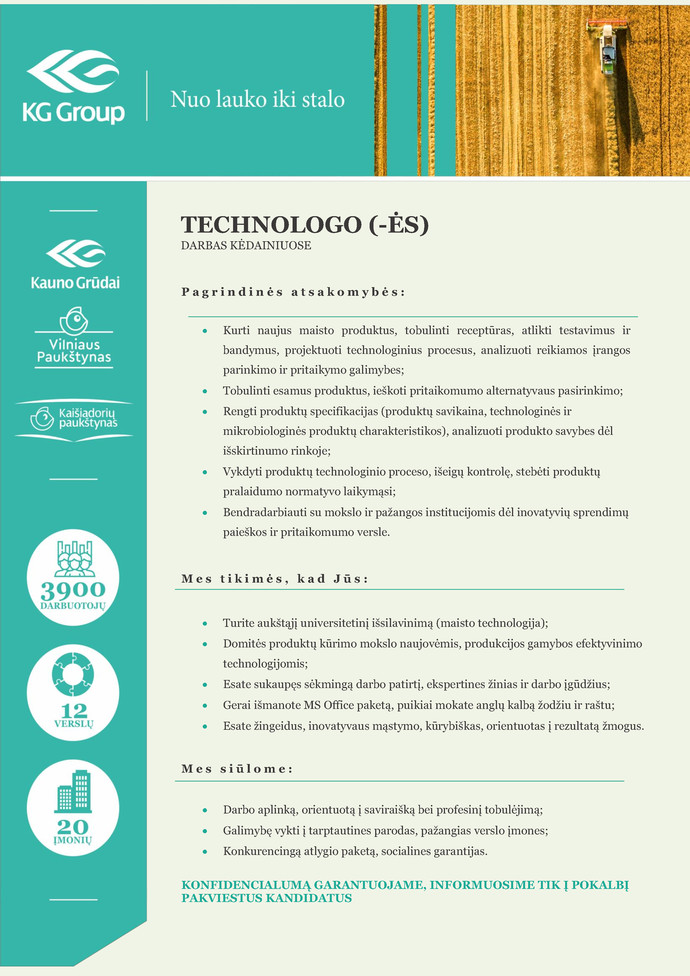 KG Group

Nuo lauko iki stalo

Kauno Grūdai

Vilniaus Paukštynas

Kaišiadorių paukštynas

3900
DARBUOTOJŲ

12
VERSLŲ

20
ĮMONIŲ

TECHNOLOGO (-ĖS)
DARBAS KĖDAINIUOSE

Pagrindinės atsakomybės:

• Kurti naujus maisto produktus, tobulinti receptūras, atlikti testavimus ir bandymus, projektuoti technologinius procesus, analizuoti reikiamos įrangos parinkimo ir pritaikymo galimybes;
• Tobulinti esamus produktus, ieškoti pritaikomumo alternatyvaus pasirinkimo;
• Rengti produktų specifikacijas (produktų savikaina, technologinės ir mikrobiologinės produktų charakteristikos), analizuoti produkto savybes dėl išskirtinumo rinkoje;
• Vykdyti produktų technologinio proceso, išeigų kontrolę, stebėti produktų pralaidumo normatyvo laikymąsi;
• Bendradarbiauti su mokslo ir pažangos institucijomis dėl inovatyvių sprendimų paieškos ir pritaikomumo versle.

Mes tikimės, kad Jūs:

• Turite aukštąjį universitetinį išsilavinimą (maisto technologija);
• Domitės produktų kūrimo mokslo naujovėmis, produkcijos gamybos efektyvinimo technologijomis;
• Esate sukaupęs sėkmingą darbo patirtį, ekspertines žinias ir darbo įgūdžius;
• Gerai išmanote MS Office paketą, puikiai mokate anglų kalbą žodžiu ir raštu;
• Esate žingeidus, inovatyvaus mąstymo, kūrybiškas, orientuotas į rezultatą žmogus.

Mes siūlome:

• Darbo aplinką, orientuotą į saviraišką bei profesinį tobulėjimą;
• Galimybę vykti į tarptautines parodas, pažangias verslo įmones;
• Konkurencingą atlygio paketą, socialines garantijas.

KONFIDENCIALUMĄ GARANTUOJAME, INFORMUOSIME TIK Į POKALBĮ PAKVIESTUS KANDIDATUS